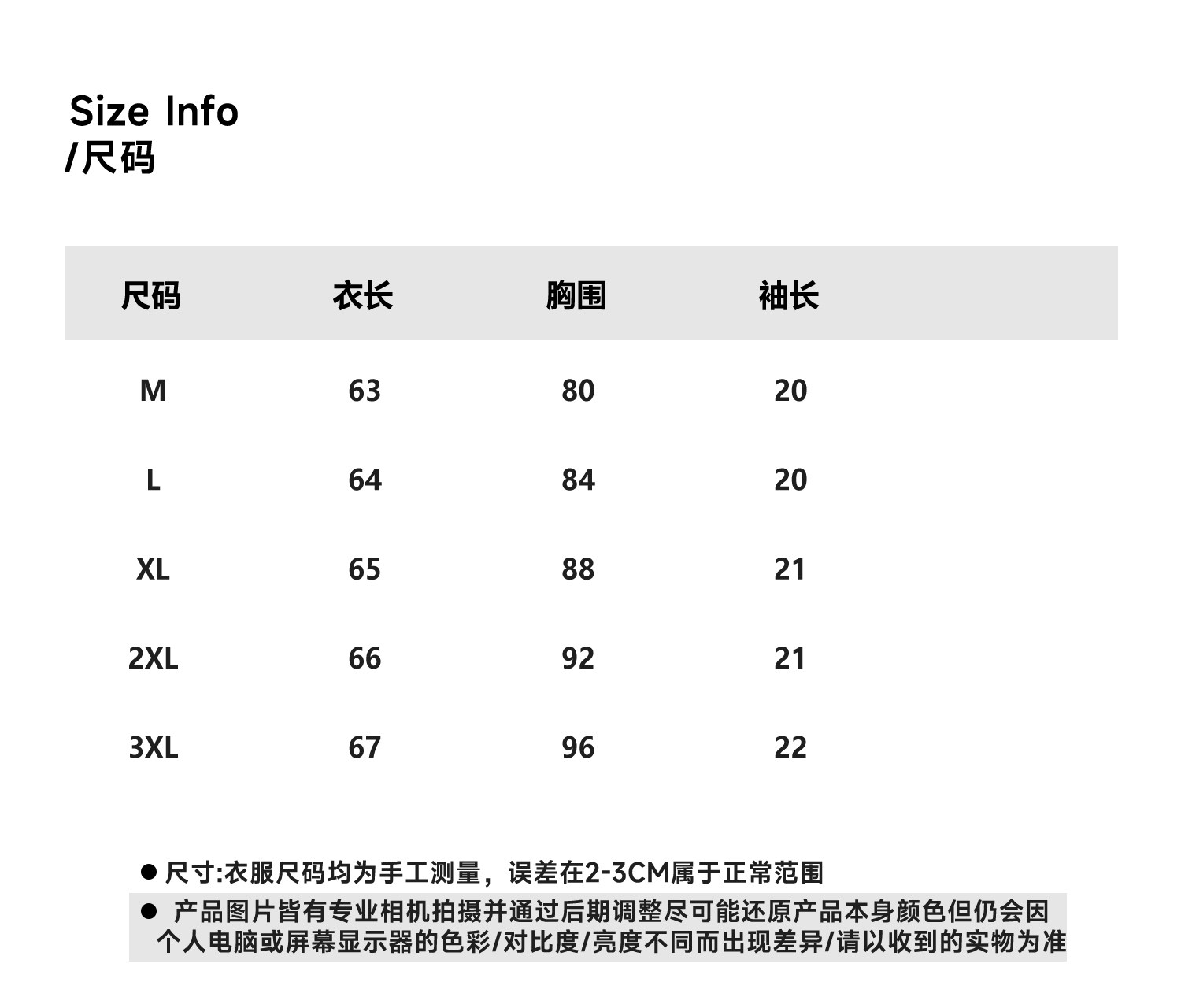 Size Info
/尺码

| 尺码 | 衣长 | 胸围 | 袖长 |
|---|---|---|---|
| M | 63 | 80 | 20 |
| L | 64 | 84 | 20 |
| XL | 65 | 88 | 21 |
| 2XL | 66 | 92 | 21 |
| 3XL | 67 | 96 | 22 |

• 尺寸:衣服尺码均为手工测量，误差在2-3CM属于正常范围

• 产品图片皆有专业相机拍摄并通过后期调整尽可能还原产品本身颜色但仍会因个人电脑或屏幕显示器的色彩/对比度/亮度不同而出现差异/请以收到的实物为准